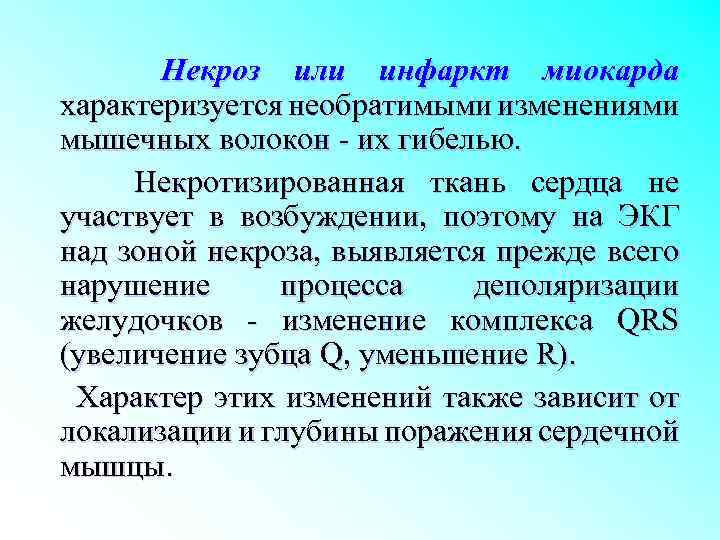 Некроз или инфаркт миокарда характеризуется необратимыми изменениями мышечных волокон - их гибелью.

Некротизированная ткань сердца не участвует в возбуждении, поэтому на ЭКГ над зоной некроза, выявляется прежде всего нарушение процесса деполяризации желудочков - изменение комплекса QRS (увеличение зубца Q, уменьшение R).

Характер этих изменений также зависит от локализации и глубины поражения сердечной мышцы.